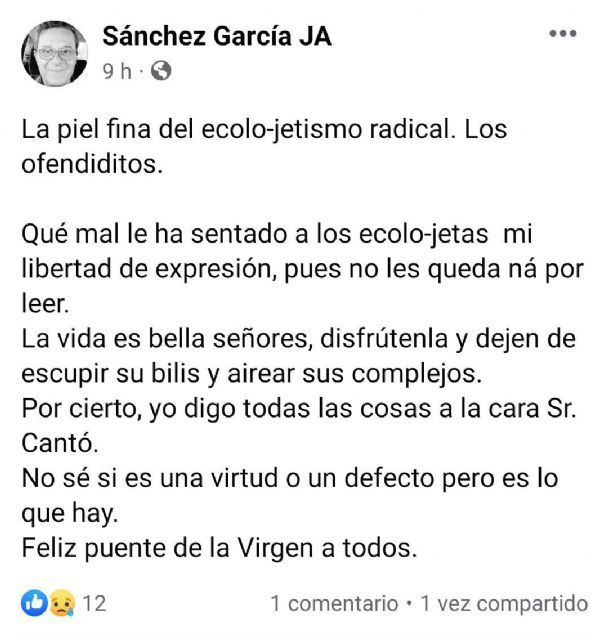 Sánchez García JA
9 h ·

La piel fina del ecolo-jetismo radical. Los ofendiditos.

Qué mal le ha sentado a los ecolo-jetas mi libertad de expresión, pues no les queda ná por leer.
La vida es bella señores, disfrútenla y dejen de escupir su bilis y airear sus complejos.
Por cierto, yo digo todas las cosas a la cara Sr. Cantó.
No sé si es una virtud o un defecto pero es lo que hay.
Feliz puente de la Virgen a todos.

12
1 comentario • 1 vez compartido